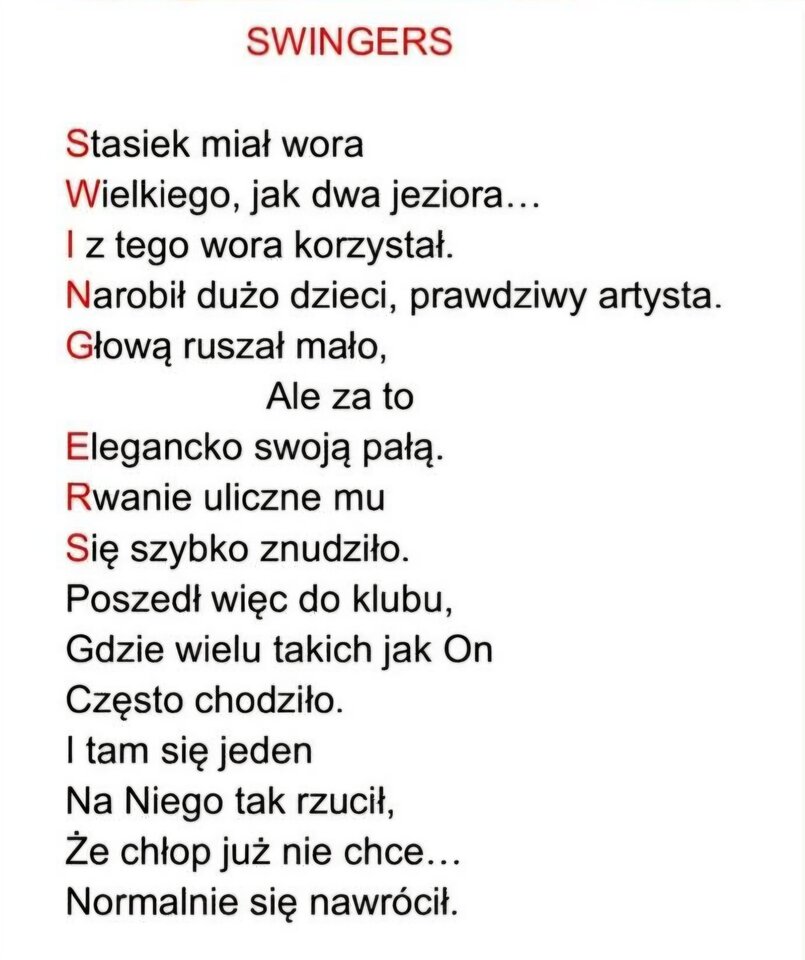 SWINGERS

Stasiek miał wora
Wielkiego, jak dwa jeziora…
I z tego wora korzystał.
Narobił dużo dzieci, prawdziwy artysta.
Głową ruszał mało,
Ale za to
Elegancko swoją pałą.
Rwanie uliczne mu
Się szybko znudziło.
Poszedł więc do klubu,
Gdzie wielu takich jak On
Często chodziło.
I tam się jeden
Na Niego tak rzucił,
Że chłop już nie chce…
Normalnie się nawrócił.